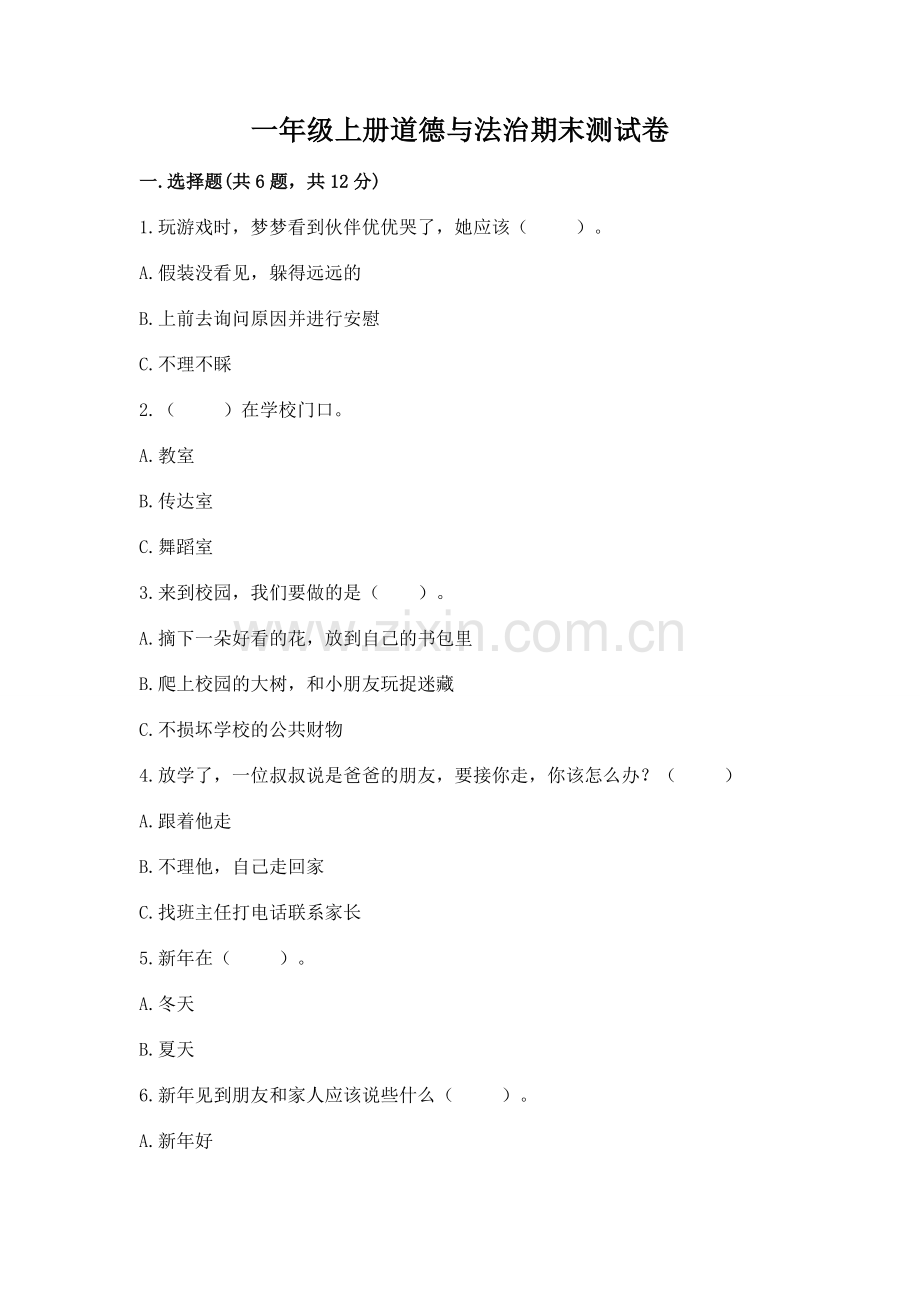 一年级上册道德与法治期末测试卷

一.选择题(共6题，共12分)

1.玩游戏时，梦梦看到伙伴优优哭了，她应该（　　）。

A.假装没看见，躲得远远的

B.上前去询问原因并进行安慰

C.不理不睬

2.（　　）在学校门口。

A.教室

B.传达室

C.舞蹈室

3.来到校园，我们要做的是（　　）。

A.摘下一朵好看的花，放到自己的书包里

B.爬上校园的大树，和小朋友玩捉迷藏

C.不损坏学校的公共财物

4.放学了，一位叔叔说是爸爸的朋友，要接你走，你该怎么办？（　　）

A.跟着他走

B.不理他，自己走回家

C.找班主任打电话联系家长

5.新年在（　　）。

A.冬天

B.夏天

6.新年见到朋友和家人应该说些什么（　　）。

A.新年好

zixin.com.cn